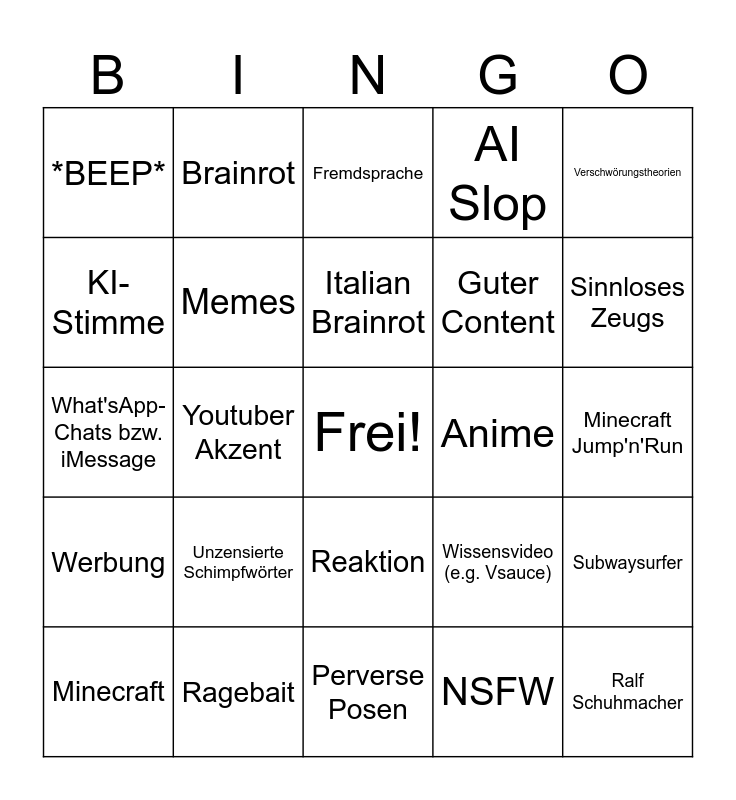 | B | I | N | G | O |
|---|---|---|---|---|
| *BEEP* | Brainrot | Fremdsprache | AI Slop | Verschwörungstheorien |
| KI-Stimme | Memes | Italian Brainrot | Guter Content | Sinnloses Zeugs |
| What'sApp-Chats bzw. iMessage | Youtuber Akzent | Frei! | Anime | Minecraft Jump'n'Run |
| Werbung | Unzensierte Schimpfwörter | Reaktion | Wissensvideo (e.g. Vsauce) | Subwaysurfer |
| Minecraft | Ragebait | Perverse Posen | NSFW | Ralf Schuhmacher |